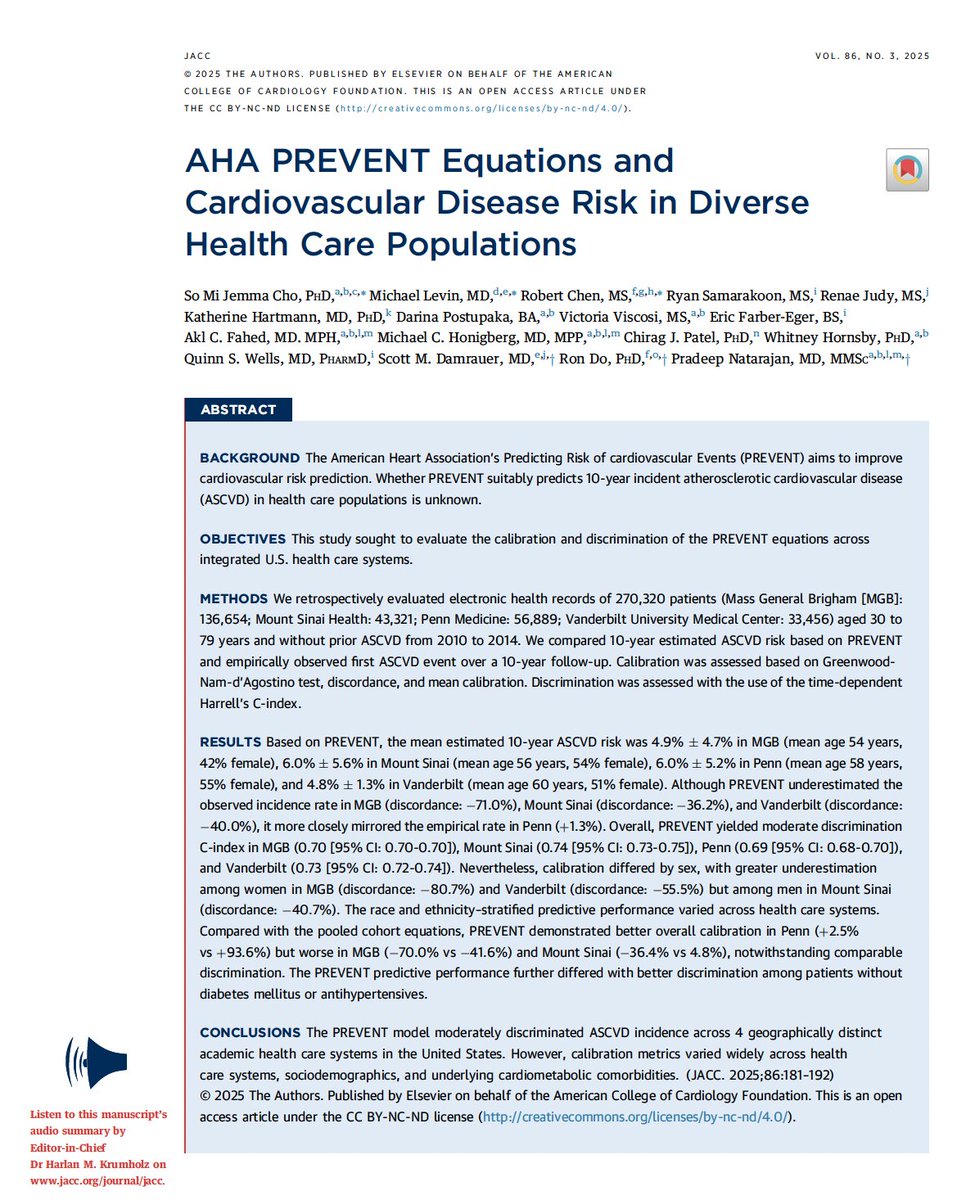 JACC

VOL. 86, NO. 3, 2025

© 2025 THE AUTHORS. PUBLISHED BY ELSEVIER ON BEHALF OF THE AMERICAN COLLEGE OF CARDIOLOGY FOUNDATION. THIS IS AN OPEN ACCESS ARTICLE UNDER THE CC BY-NC-ND LICENSE (http://creativecommons.org/licenses/by-nc-nd/4.0/).

AHA PREVENT Equations and Cardiovascular Disease Risk in Diverse Health Care Populations

So Mi Jemma Cho, PhD,$^{a,b,c,*}$ Michael Levin, MD,$^{d,e,*}$ Robert Chen, MS,$^{f,g,h,*}$ Ryan Samarakoon, MS,$^{i}$ Renae Judy, MS,$^{j}$ Katherine Hartmann, MD, PhD,$^{k}$ Darina Postupaka, BA,$^{a,b}$ Victoria Viscosi, MS,$^{a,b}$ Eric Farber-Eger, BS,$^{i}$ Akl C. Fahed, MD. MPH,$^{a,b,l,m}$ Michael C. Honigberg, MD, MPP,$^{a,b,l,m}$ Chirag J. Patel, PhD,$^{n}$ Whitney Hornsby, PhD,$^{a,b}$ Quinn S. Wells, MD, PharmD,$^{i}$ Scott M. Damrauer, MD,$^{e,j,\dagger}$ Ron Do, PhD,$^{f,o,\dagger}$ Pradeep Natarajan, MD, MMSc$^{a,b,l,m,\dagger}$

ABSTRACT

BACKGROUND The American Heart Association's Predicting Risk of cardiovascular Events (PREVENT) aims to improve cardiovascular risk prediction. Whether PREVENT suitably predicts 10-year incident atherosclerotic cardiovascular disease (ASCVD) in health care populations is unknown.

OBJECTIVES This study sought to evaluate the calibration and discrimination of the PREVENT equations across integrated U.S. health care systems.

METHODS We retrospectively evaluated electronic health records of 270,320 patients (Mass General Brigham [MGB]: 136,654; Mount Sinai Health: 43,321; Penn Medicine: 56,889; Vanderbilt University Medical Center: 33,456) aged 30 to 79 years and without prior ASCVD from 2010 to 2014. We compared 10-year estimated ASCVD risk based on PREVENT and empirically observed first ASCVD event over a 10-year follow-up. Calibration was assessed based on Greenwood-Nam-d'Agostino test, discordance, and mean calibration. Discrimination was assessed with the use of the time-dependent Harrell's C-index.

RESULTS Based on PREVENT, the mean estimated 10-year ASCVD risk was 4.9% ± 4.7% in MGB (mean age 54 years, 42% female), 6.0% ± 5.6% in Mount Sinai (mean age 56 years, 54% female), 6.0% ± 5.2% in Penn (mean age 58 years, 55% female), and 4.8% ± 1.3% in Vanderbilt (mean age 60 years, 51% female). Although PREVENT underestimated the observed incidence rate in MGB (discordance: −71.0%), Mount Sinai (discordance: −36.2%), and Vanderbilt (discordance: −40.0%), it more closely mirrored the empirical rate in Penn (+1.3%). Overall, PREVENT yielded moderate discrimination C-index in MGB (0.70 [95% CI: 0.70-0.70]), Mount Sinai (0.74 [95% CI: 0.73-0.75]), Penn (0.69 [95% CI: 0.68-0.70]), and Vanderbilt (0.73 [95% CI: 0.72-0.74]). Nevertheless, calibration differed by sex, with greater underestimation among women in MGB (discordance: −80.7%) and Vanderbilt (discordance: −55.5%) but among men in Mount Sinai (discordance: −40.7%). The race and ethnicity-stratified predictive performance varied across health care systems. Compared with the pooled cohort equations, PREVENT demonstrated better overall calibration in Penn (+2.5% vs +93.6%) but worse in MGB (−70.0% vs −41.6%) and Mount Sinai (−36.4% vs 4.8%), notwithstanding comparable discrimination. The PREVENT predictive performance further differed with better discrimination among patients without diabetes mellitus or antihypertensives.

CONCLUSIONS The PREVENT model moderately discriminated ASCVD incidence across 4 geographically distinct academic health care systems in the United States. However, calibration metrics varied widely across health care systems, sociodemographics, and underlying cardiometabolic comorbidities. (JACC. 2025;86:181-192) © 2025 The Authors. Published by Elsevier on behalf of the American College of Cardiology Foundation. This is an open access article under the CC BY-NC-ND license (http://creativecommons.org/licenses/by-nc-nd/4.0/).

Listen to this manuscript's audio summary by Editor-in-Chief Dr Harlan M. Krumholz on www.jacc.org/journal/jacc.